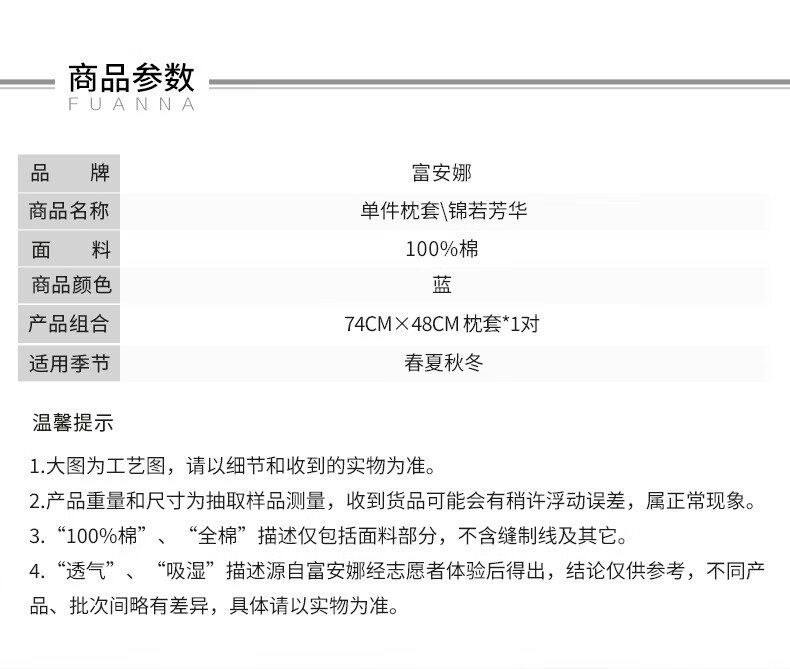 商品参数
FUANNA

| 品　　牌 | 富安娜 |
|---|---|
| 商品名称 | 单件枕套\锦若芳华 |
| 面　　料 | 100%棉 |
| 商品颜色 | 蓝 |
| 产品组合 | 74CM×48CM 枕套*1对 |
| 适用季节 | 春夏秋冬 |

温馨提示

1.大图为工艺图，请以细节和收到的实物为准。

2.产品重量和尺寸为抽取样品测量，收到货品可能会有稍许浮动误差，属正常现象。

3.“100%棉”、“全棉”描述仅包括面料部分，不含缝制线及其它。

4.“透气”、“吸湿”描述源自富安娜经志愿者体验后得出，结论仅供参考，不同产品、批次间略有差异，具体请以实物为准。